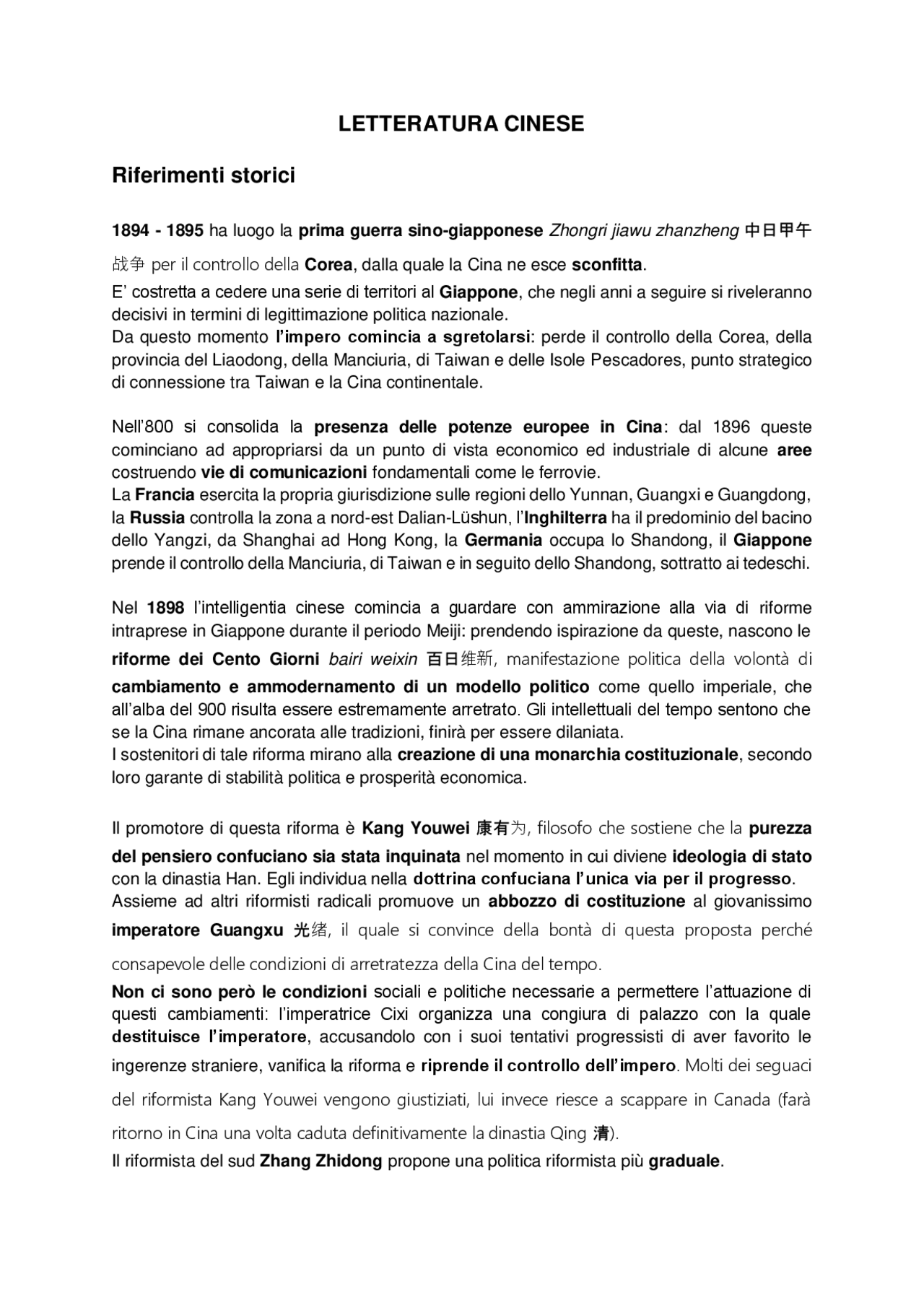 LETTERATURA CINESE

Riferimenti storici

1894 - 1895 ha luogo la prima guerra sino-giapponese Zhongri jiawu zhanzheng 中日甲午战争 per il controllo della Corea, dalla quale la Cina ne esce sconfitta.
E' costretta a cedere una serie di territori al Giappone, che negli anni a seguire si riveleranno decisivi in termini di legittimazione politica nazionale.
Da questo momento l'impero comincia a sgretolarsi: perde il controllo della Corea, della provincia del Liaodong, della Manciuria, di Taiwan e delle Isole Pescadores, punto strategico di connessione tra Taiwan e la Cina continentale.

Nell'800 si consolida la presenza delle potenze europee in Cina: dal 1896 queste cominciano ad appropriarsi da un punto di vista economico ed industriale di alcune aree costruendo vie di comunicazioni fondamentali come le ferrovie.
La Francia esercita la propria giurisdizione sulle regioni dello Yunnan, Guangxi e Guangdong, la Russia controlla la zona a nord-est Dalian-Lüshun, l'Inghilterra ha il predominio del bacino dello Yangzi, da Shanghai ad Hong Kong, la Germania occupa lo Shandong, il Giappone prende il controllo della Manciuria, di Taiwan e in seguito dello Shandong, sottratto ai tedeschi.

Nel 1898 l'intelligentia cinese comincia a guardare con ammirazione alla via di riforme intraprese in Giappone durante il periodo Meiji: prendendo ispirazione da queste, nascono le riforme dei Cento Giorni bairi weixin 百日维新, manifestazione politica della volontà di cambiamento e ammodernamento di un modello politico come quello imperiale, che all'alba del 900 risulta essere estremamente arretrato. Gli intellettuali del tempo sentono che se la Cina rimane ancorata alle tradizioni, finirà per essere dilaniata.
I sostenitori di tale riforma mirano alla creazione di una monarchia costituzionale, secondo loro garante di stabilità politica e prosperità economica.

Il promotore di questa riforma è Kang Youwei 康有为, filosofo che sostiene che la purezza del pensiero confuciano sia stata inquinata nel momento in cui diviene ideologia di stato con la dinastia Han. Egli individua nella dottrina confuciana l'unica via per il progresso.
Assieme ad altri riformisti radicali promuove un abbozzo di costituzione al giovanissimo imperatore Guangxu 光绪, il quale si convince della bontà di questa proposta perché consapevole delle condizioni di arretratezza della Cina del tempo.
Non ci sono però le condizioni sociali e politiche necessarie a permettere l'attuazione di questi cambiamenti: l'imperatrice Cixi organizza una congiura di palazzo con la quale destituisce l'imperatore, accusandolo con i suoi tentativi progressisti di aver favorito le ingerenze straniere, vanifica la riforma e riprende il controllo dell'impero. Molti dei seguaci del riformista Kang Youwei vengono giustiziati, lui invece riesce a scappare in Canada (farà ritorno in Cina una volta caduta definitivamente la dinastia Qing 清).
Il riformista del sud Zhang Zhidong propone una politica riformista più graduale.